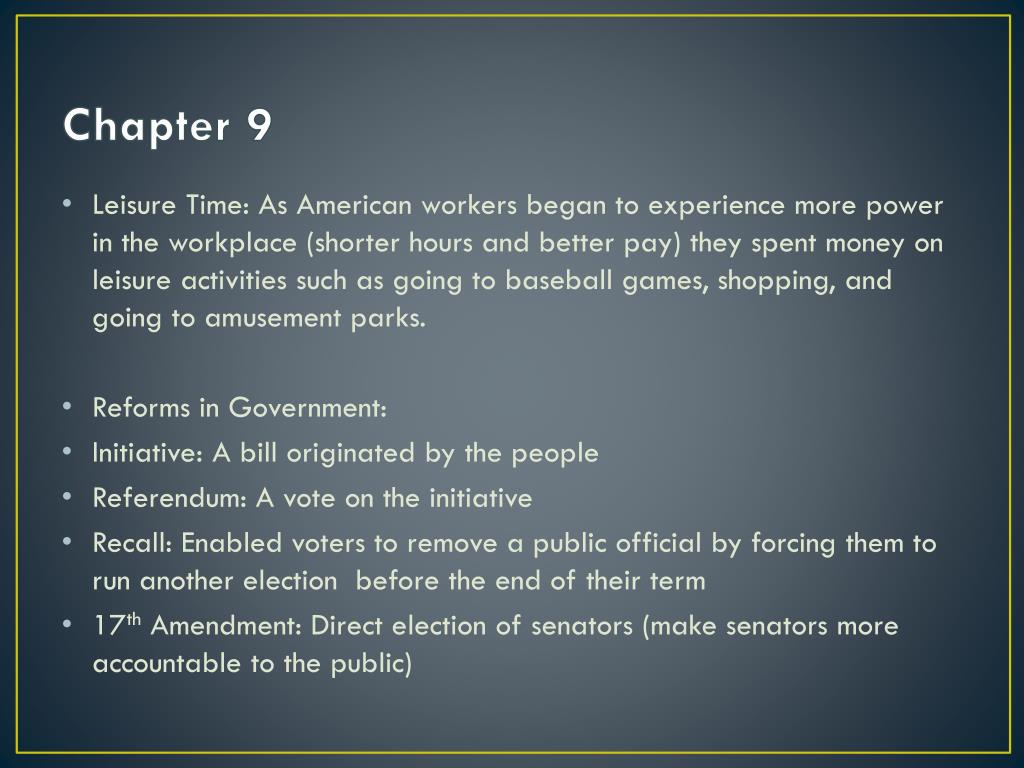 Chapter 9

• Leisure Time: As American workers began to experience more power in the workplace (shorter hours and better pay) they spent money on leisure activities such as going to baseball games, shopping, and going to amusement parks.

• Reforms in Government:
• Initiative: A bill originated by the people
• Referendum: A vote on the initiative
• Recall: Enabled voters to remove a public official by forcing them to run another election before the end of their term
• 17th Amendment: Direct election of senators (make senators more accountable to the public)